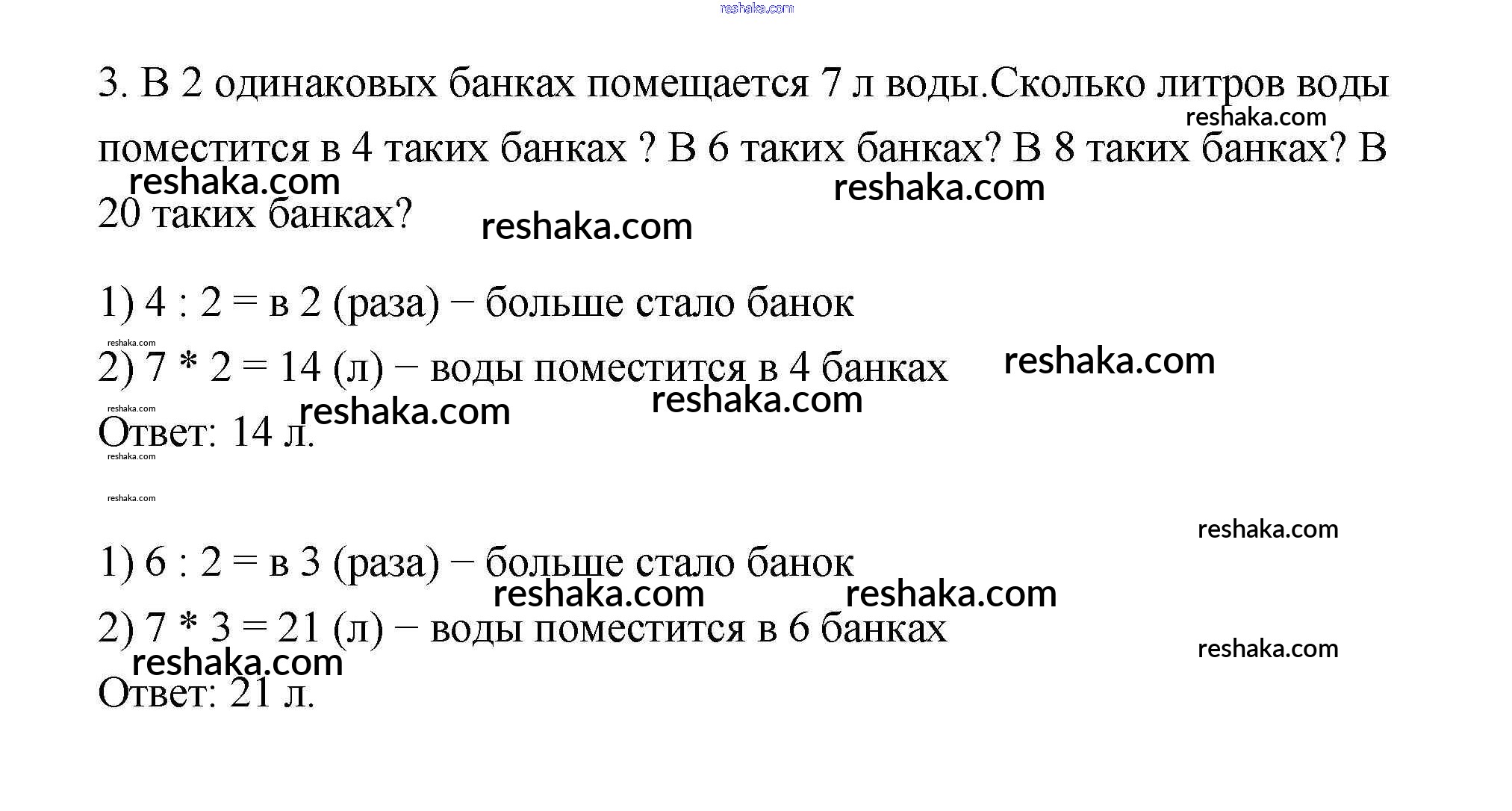 reshaka.com

3. В 2 одинаковых банках помещается 7 л воды.Сколько литров воды поместится в 4 таких банках ? В 6 таких банках? В 8 таких банках? В 20 таких банках?

reshaka.com reshaka.com reshaka.com reshaka.com

1) 4 : 2 = в 2 (раза) − больше стало банок

reshaka.com

2) 7 * 2 = 14 (л) − воды поместится в 4 банках

reshaka.com reshaka.com reshaka.com reshaka.com

Ответ: 14 л.

reshaka.com

reshaka.com

reshaka.com

1) 6 : 2 = в 3 (раза) − больше стало банок

reshaka.com reshaka.com

2) 7 * 3 = 21 (л) − воды поместится в 6 банках

reshaka.com reshaka.com

Ответ: 21 л.